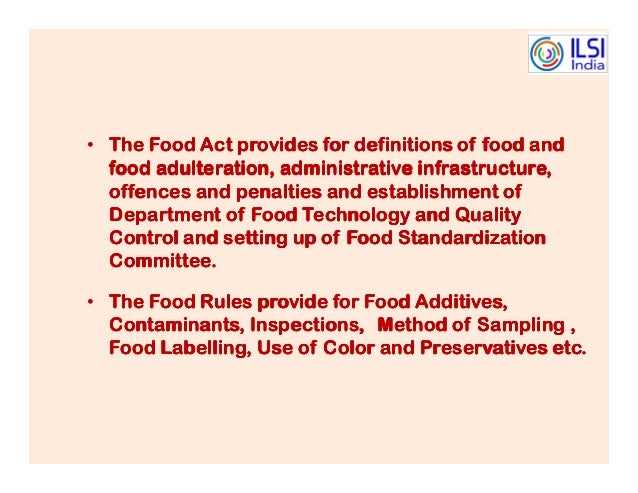 ILSI
India

• The Food Act provides for definitions of food and food adulteration, administrative infrastructure, offences and penalties and establishment of Department of Food Technology and Quality Control and setting up of Food Standardization Committee.

• The Food Rules provide for Food Additives, Contaminants, Inspections, Method of Sampling , Food Labelling, Use of Color and Preservatives etc.